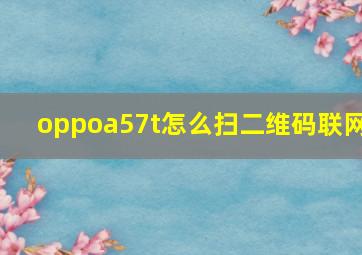 oppoa57t怎么扫二维码联网